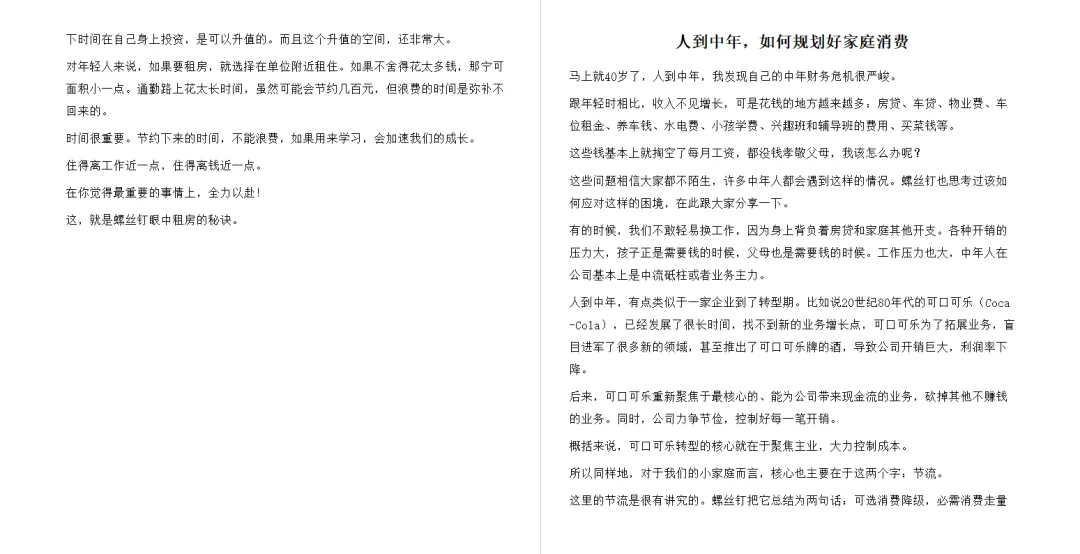 下时间在自己身上投资，是可以升值的。而且这个升值的空间，还非常大。

对年轻人来说，如果要租房，就选择在单位附近租住。如果不舍得花太多钱，那宁可面积小一点。通勤路上花太长时间，虽然可能会节约几百元，但浪费的时间是弥补不回来的。

时间很重要。节约下来的时间，不能浪费，如果用来学习，会加速我们的成长。

住得离工作近一点，住得离钱近一点。

在你觉得最重要的事情上，全力以赴！

这，就是螺丝钉眼中租房的秘诀。

人到中年，如何规划好家庭消费

马上就40岁了，人到中年，我发现自己的中年财务危机很严峻。

跟年轻时相比，收入不见增长，可是花钱的地方越来越多，房贷、车贷、物业费、车位租金、养车钱、水电费、小孩学费、兴趣班和辅导班的费用、买菜钱等。

这些钱基本上就掏空了每月工资，都没钱孝敬父母，我该怎么办呢？

这些问题相信大家都不陌生，许多中年人都会遇到这样的情况。螺丝钉也思考过该如何应对这样的困境，在此跟大家分享一下。

有的时候，我们不敢轻易换工作，因为身上背负着房贷和家庭其他开支。各种开销的压力大，孩子正是需要钱的时候，父母也是需要钱的时候。工作压力也大，中年人在公司基本上是中流砥柱或者业务主力。

人到中年，有点类似于一家企业到了转型期。比如说20世纪80年代的可口可乐（Coca-Cola），已经发展了很长时间，找不到新的业务增长点，可口可乐为了拓展业务，盲目进军了很多新的领域，甚至推出了可口可乐牌的酒，导致公司开销巨大，利润率下降。

后来，可口可乐重新聚焦于最核心的、能为公司带来现金流的业务，砍掉其他不赚钱的业务。同时，公司力争节俭，控制好每一笔开销。

概括来说，可口可乐转型的核心就在于聚焦主业，大力控制成本。

所以同样地，对于我们的小家庭而言，核心也主要在于这两个字：节流。

这里的节流是很有讲究的。螺丝钉把它总结为两句话：可选消费降级，必需消费走量